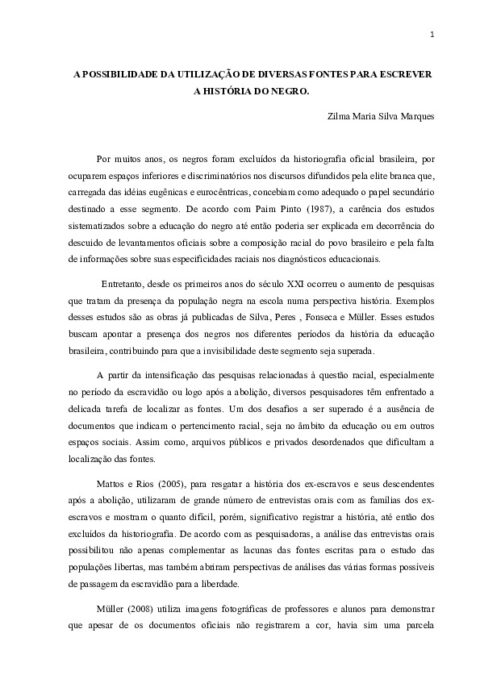 1

A POSSIBILIDADE DA UTILIZAÇÃO DE DIVERSAS FONTES PARA ESCREVER A HISTÓRIA DO NEGRO.

Zilma Maria Silva Marques

Por muitos anos, os negros foram excluídos da historiografia oficial brasileira, por ocuparem espaços inferiores e discriminatórios nos discursos difundidos pela elite branca que, carregada das idéias eugênicas e eurocêntricas, concebiam como adequado o papel secundário destinado a esse segmento. De acordo com Paim Pinto (1987), a carência dos estudos sistematizados sobre a educação do negro até então poderia ser explicada em decorrência do descuido de levantamentos oficiais sobre a composição racial do povo brasileiro e pela falta de informações sobre suas especificidades raciais nos diagnósticos educacionais.

Entretanto, desde os primeiros anos do século XXI ocorreu o aumento de pesquisas que tratam da presença da população negra na escola numa perspectiva história. Exemplos desses estudos são as obras já publicadas de Silva, Peres , Fonseca e Müller. Esses estudos buscam apontar a presença dos negros nos diferentes períodos da história da educação brasileira, contribuindo para que a invisibilidade deste segmento seja superada.

A partir da intensificação das pesquisas relacionadas à questão racial, especialmente no período da escravidão ou logo após a abolição, diversos pesquisadores têm enfrentado a delicada tarefa de localizar as fontes. Um dos desafios a ser superado é a ausência de documentos que indicam o pertencimento racial, seja no âmbito da educação ou em outros espaços sociais. Assim como, arquivos públicos e privados desordenados que dificultam a localização das fontes.

Mattos e Rios (2005), para resgatar a história dos ex-escravos e seus descendentes após a abolição, utilizaram de grande número de entrevistas orais com as famílias dos ex-escravos e mostram o quanto difícil, porém, significativo registrar a história, até então dos excluídos da historiografia. De acordo com as pesquisadoras, a análise das entrevistas orais possibilitou não apenas complementar as lacunas das fontes escritas para o estudo das populações libertas, mas também abriram perspectivas de análises das várias formas possíveis de passagem da escravidão para a liberdade.

Müller (2008) utiliza imagens fotográficas de professores e alunos para demonstrar que apesar de os documentos oficiais não registrarem a cor, havia sim uma parcela